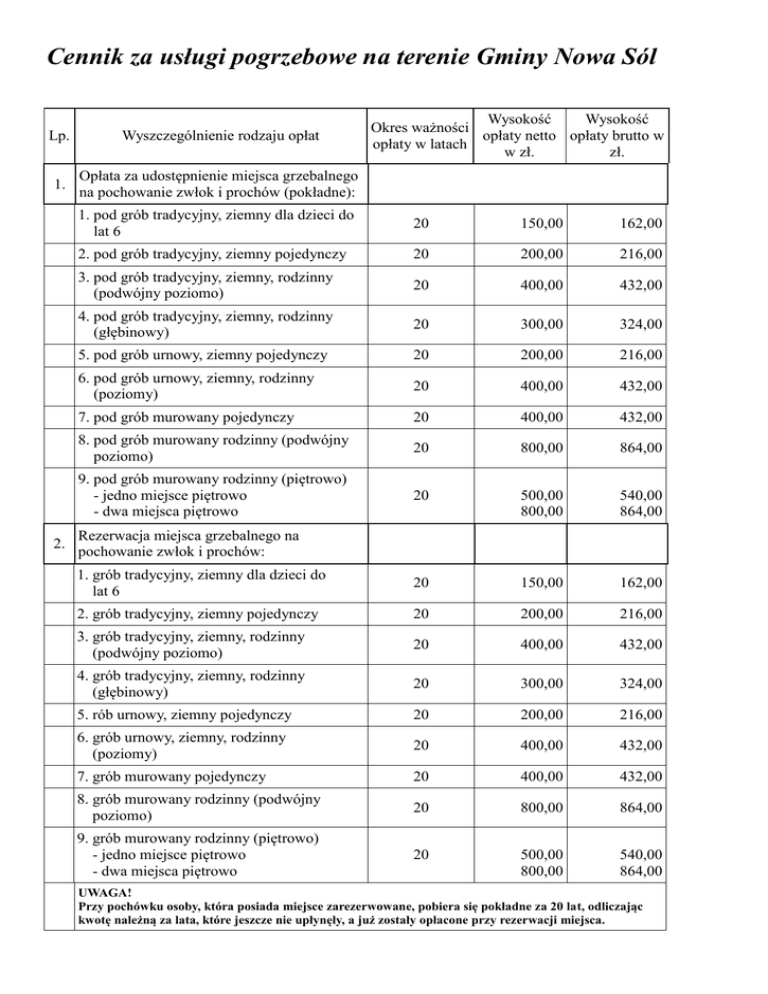 Cennik za usługi pogrzebowe na terenie Gminy Nowa Sól

| Lp. | Wyszczególnienie rodzaju opłat | Okres ważności opłaty w latach | Wysokość opłaty netto w zł. | Wysokość opłaty brutto w zł. |
|---|---|---|---|---|
| 1. | Opłata za udostępnienie miejsca grzebalnego na pochowanie zwłok i prochów (pokładne): | | | |
| | 1. pod grób tradycyjny, ziemny dla dzieci do lat 6 | 20 | 150,00 | 162,00 |
| | 2. pod grób tradycyjny, ziemny pojedynczy | 20 | 200,00 | 216,00 |
| | 3. pod grób tradycyjny, ziemny, rodzinny (podwójny poziomo) | 20 | 400,00 | 432,00 |
| | 4. pod grób tradycyjny, ziemny, rodzinny (głębinowy) | 20 | 300,00 | 324,00 |
| | 5. pod grób urnowy, ziemny pojedynczy | 20 | 200,00 | 216,00 |
| | 6. pod grób urnowy, ziemny, rodzinny (poziomy) | 20 | 400,00 | 432,00 |
| | 7. pod grób murowany pojedynczy | 20 | 400,00 | 432,00 |
| | 8. pod grób murowany rodzinny (podwójny poziomo) | 20 | 800,00 | 864,00 |
| | 9. pod grób murowany rodzinny (piętrowo) - jedno miejsce piętrowo - dwa miejsca piętrowo | 20 | 500,00 800,00 | 540,00 864,00 |
| 2. | Rezerwacja miejsca grzebalnego na pochowanie zwłok i prochów: | | | |
| | 1. grób tradycyjny, ziemny dla dzieci do lat 6 | 20 | 150,00 | 162,00 |
| | 2. grób tradycyjny, ziemny pojedynczy | 20 | 200,00 | 216,00 |
| | 3. grób tradycyjny, ziemny, rodzinny (podwójny poziomo) | 20 | 400,00 | 432,00 |
| | 4. grób tradycyjny, ziemny, rodzinny (głębinowy) | 20 | 300,00 | 324,00 |
| | 5. rób urnowy, ziemny pojedynczy | 20 | 200,00 | 216,00 |
| | 6. grób urnowy, ziemny, rodzinny (poziomy) | 20 | 400,00 | 432,00 |
| | 7. grób murowany pojedynczy | 20 | 400,00 | 432,00 |
| | 8. grób murowany rodzinny (podwójny poziomo) | 20 | 800,00 | 864,00 |
| | 9. grób murowany rodzinny (piętrowo) - jedno miejsce piętrowo - dwa miejsca piętrowo | 20 | 500,00 800,00 | 540,00 864,00 |

UWAGA!
Przy pochówku osoby, która posiada miejsce zarezerwowane, pobiera się pokładne za 20 lat, odliczając kwotę należną za lata, które jeszcze nie upłynęły, a już zostały opłacone przy rezerwacji miejsca.